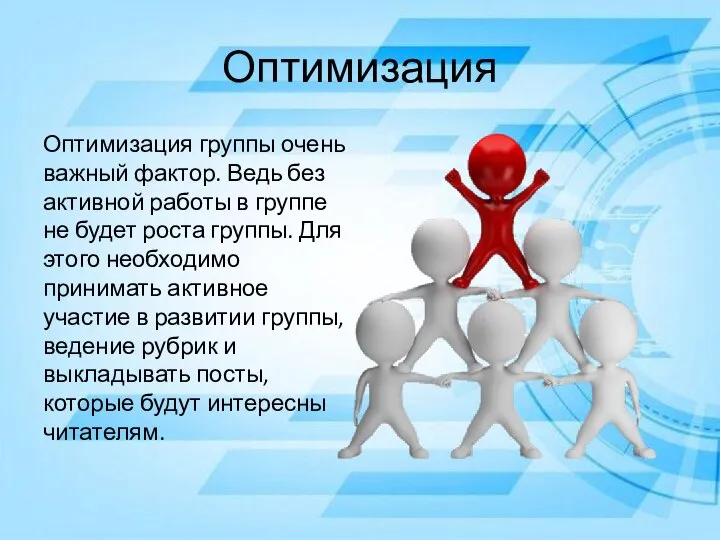 Оптимизация

Оптимизация группы очень важный фактор. Ведь без активной работы в группе не будет роста группы. Для этого необходимо принимать активное участие в развитии группы, ведение рубрик и выкладывать посты, которые будут интересны читателям.